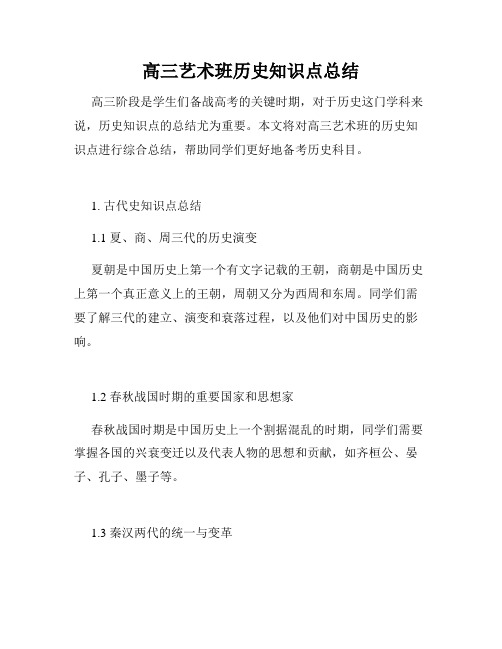 高三艺术班历史知识点总结

高三阶段是学生们备战高考的关键时期，对于历史这门学科来说，历史知识点的总结尤为重要。本文将对高三艺术班的历史知识点进行综合总结，帮助同学们更好地备考历史科目。

1. 古代史知识点总结

1.1 夏、商、周三代的历史演变

夏朝是中国历史上第一个有文字记载的王朝，商朝是中国历史上第一个真正意义上的王朝，周朝又分为西周和东周。同学们需要了解三代的建立、演变和衰落过程，以及他们对中国历史的影响。

1.2 春秋战国时期的重要国家和思想家

春秋战国时期是中国历史上一个割据混乱的时期，同学们需要掌握各国的兴衰变迁以及代表人物的思想和贡献，如齐桓公、晏子、孔子、墨子等。

1.3 秦汉两代的统一与变革